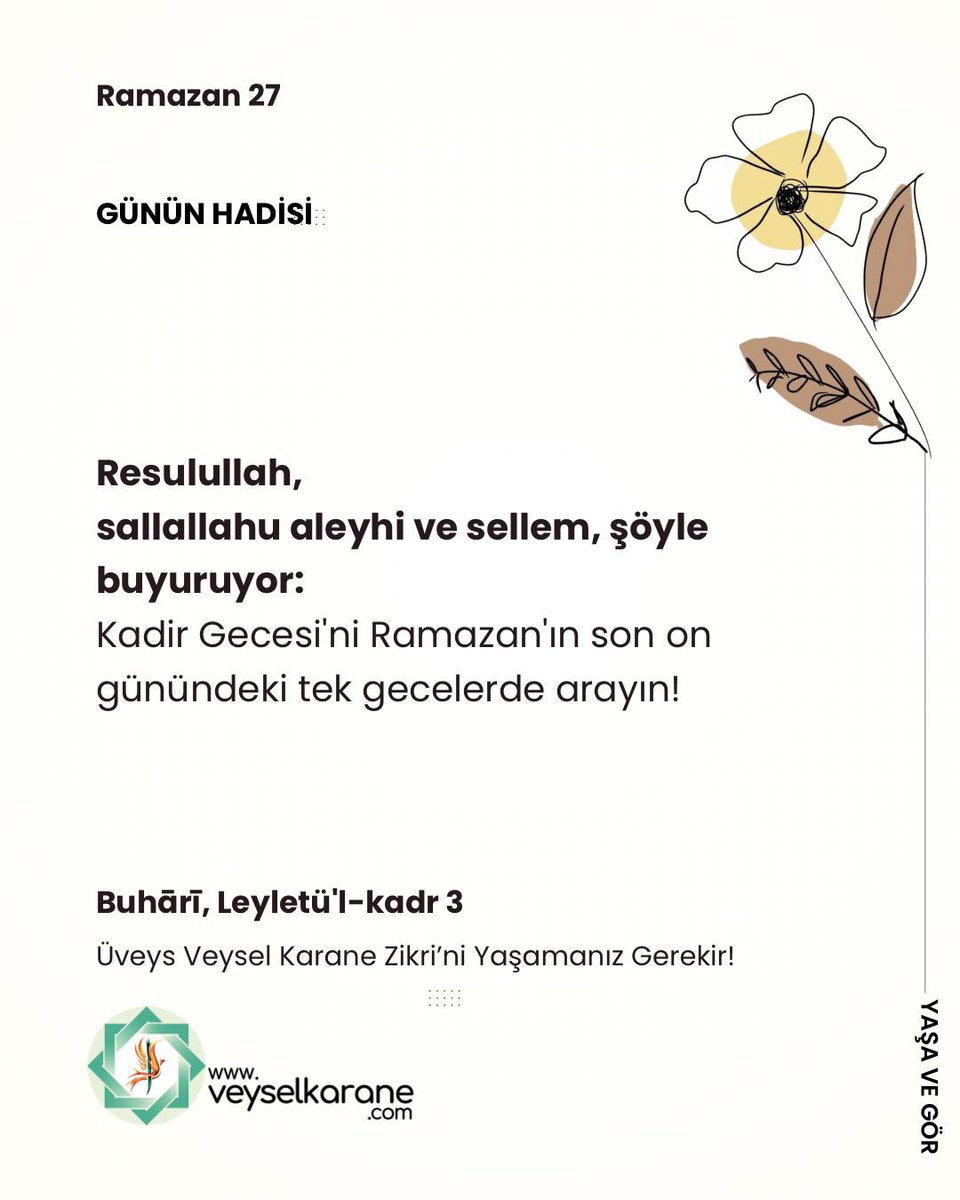 Ramazan 27

GÜNÜN HADİSİ

Resulullah, sallallahu aleyhi ve sellem, şöyle buyuruyor:
Kadir Gecesi'ni Ramazan'ın son on günündeki tek gecelerde arayın!

Buhārī, Leyletü'l-kadr 3

Üveys Veysel Karane Zikri'ni Yaşamanız Gerekir!

www.veyselkarane.com

YAŞA VE GÖR